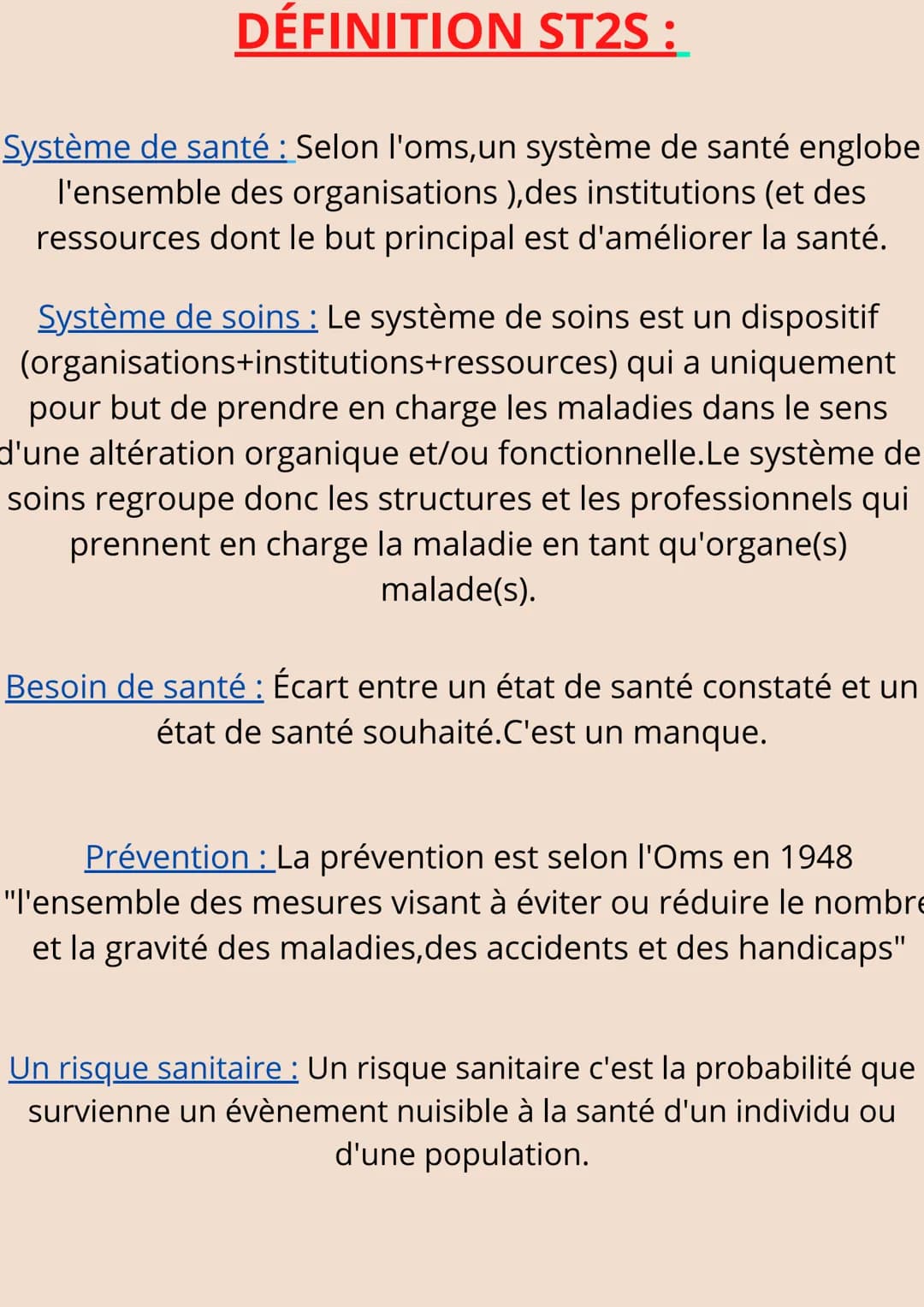 DÉFINITION ST2S :

Système de santé : Selon l'oms,un système de santé englobe l'ensemble des organisations ),des institutions (et des ressources dont le but principal est d'améliorer la santé.

Système de soins : Le système de soins est un dispositif (organisations+institutions+ressources) qui a uniquement pour but de prendre en charge les maladies dans le sens d'une altération organique et/ou fonctionnelle.Le système de soins regroupe donc les structures et les professionnels qui prennent en charge la maladie en tant qu'organe(s) malade(s).

Besoin de santé : Écart entre un état de santé constaté et un état de santé souhaité.C'est un manque.

Prévention : La prévention est selon l'Oms en 1948 "l'ensemble des mesures visant à éviter ou réduire le nombre et la gravité des maladies,des accidents et des handicaps"

Un risque sanitaire : Un risque sanitaire c'est la probabilité que survienne un évènement nuisible à la santé d'un individu ou d'une population.